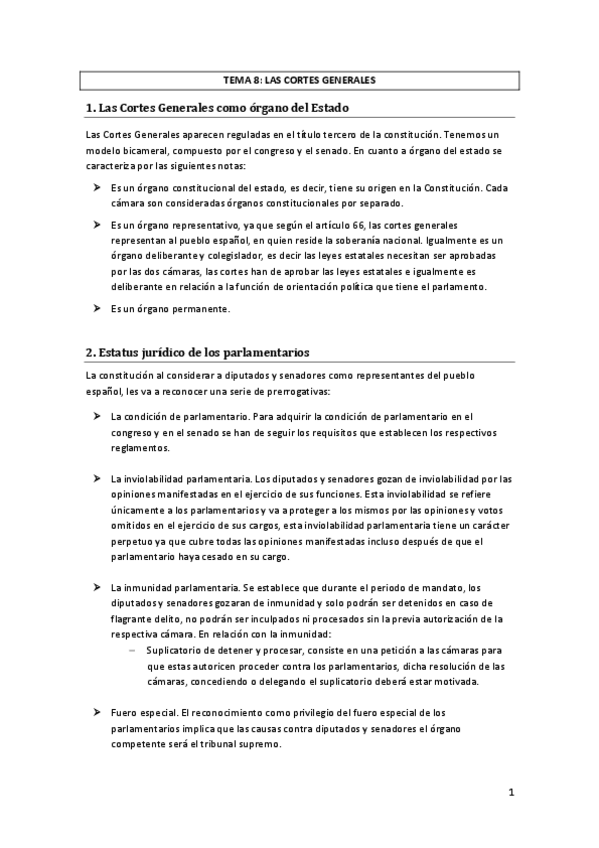 TEMA 8: LAS CORTES GENERALES

1. Las Cortes Generales como órgano del Estado

Las Cortes Generales aparecen reguladas en el título tercero de la constitución. Tenemos un modelo bicameral, compuesto por el congreso y el senado. En cuanto a órgano del estado se caracteriza por las siguientes notas:

➤ Es un órgano constitucional del estado, es decir, tiene su origen en la Constitución. Cada cámara son consideradas órganos constitucionales por separado.

➤ Es un órgano representativo, ya que según el artículo 66, las cortes generales representan al pueblo español, en quien reside la soberanía nacional. Igualmente es un órgano deliberante y colegislador, es decir las leyes estatales necesitan ser aprobadas por las dos cámaras, las cortes han de aprobar las leyes estatales e igualmente es deliberante en relación a la función de orientación política que tiene el parlamento.

➤ Es un órgano permanente.

2. Estatus jurídico de los parlamentarios

La constitución al considerar a diputados y senadores como representantes del pueblo español, les va a reconocer una serie de prerrogativas:

➤ La condición de parlamentario. Para adquirir la condición de parlamentario en el congreso y en el senado se han de seguir los requisitos que establecen los respectivos reglamentos.

➤ La inviolabilidad parlamentaria. Los diputados y senadores gozan de inviolabilidad por las opiniones manifestadas en el ejercicio de sus funciones. Esta inviolabilidad se refiere únicamente a los parlamentarios y va a proteger a los mismos por las opiniones y votos omitidos en el ejercicio de sus cargos, esta inviolabilidad parlamentaria tiene un carácter perpetuo ya que cubre todas las opiniones manifestadas incluso después de que el parlamentario haya cesado en su cargo.

➤ La inmunidad parlamentaria. Se establece que durante el periodo de mandato, los diputados y senadores gozaran de inmunidad y solo podrán ser detenidos en caso de flagrante delito, no podrán ser inculpados ni procesados sin la previa autorización de la respectiva cámara. En relación con la inmunidad:
– Suplicatorio de detener y procesar, consiste en una petición a las cámaras para que estas autoricen proceder contra los parlamentarios, dicha resolución de las cámaras, concediendo o delegando el suplicatorio deberá estar motivada.

➤ Fuero especial. El reconocimiento como privilegio del fuero especial de los parlamentarios implica que las causas contra diputados y senadores el órgano competente será el tribunal supremo.

1